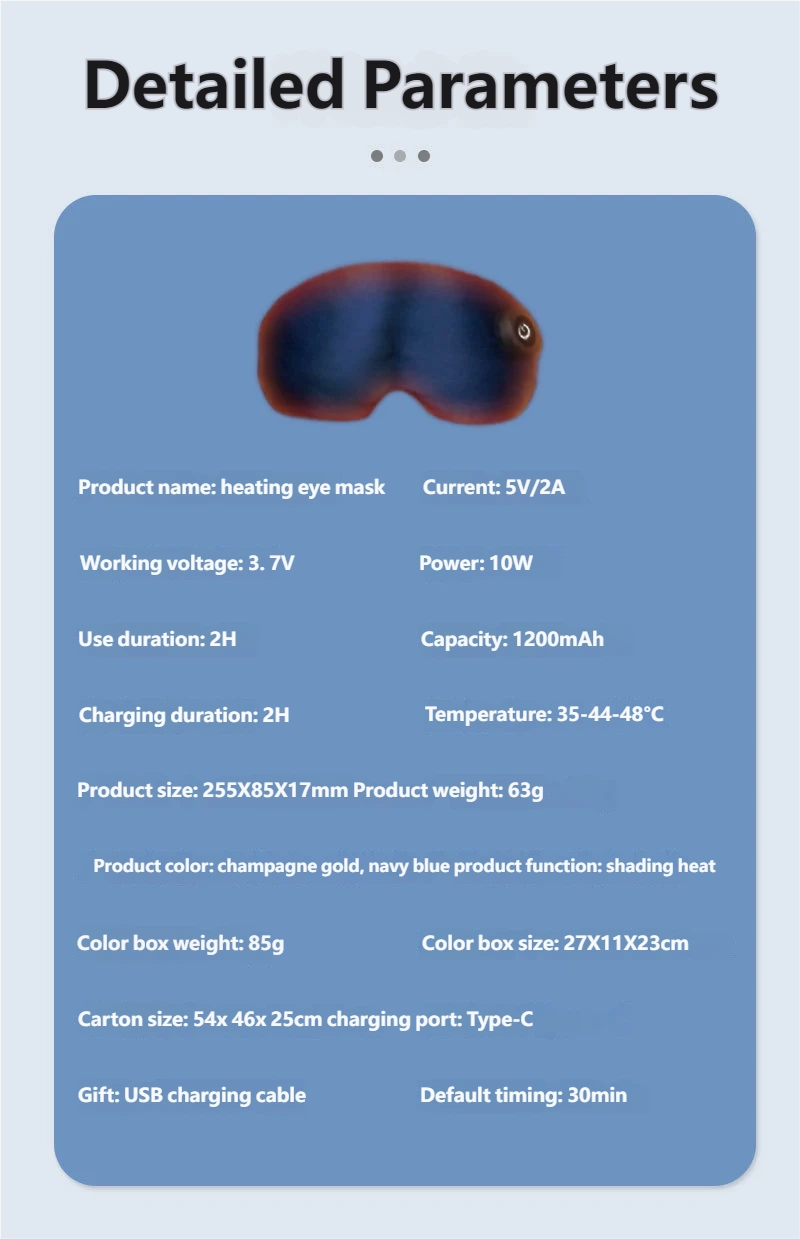 Detailed Parameters

Product name: heating eye mask Current: 5V/2A

Working voltage: 3. 7V Power: 10W

Use duration: 2H Capacity: 1200mAh

Charging duration: 2H Temperature: 35-44-48°C

Product size: 255X85X17mm Product weight: 63g

Product color: champagne gold, navy blue product function: shading heat

Color box weight: 85g Color box size: 27X11X23cm

Carton size: 54x 46x 25cm charging port: Type-C

Gift: USB charging cable Default timing: 30min